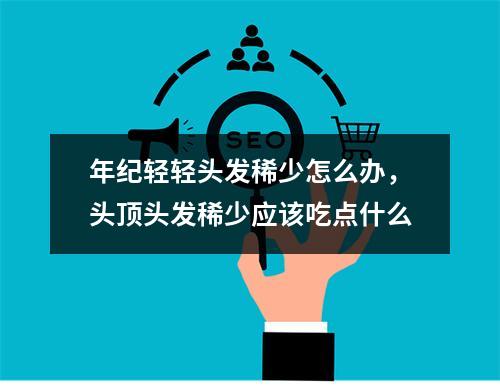 SEO

年纪轻轻头发稀少怎么办，头顶头发稀少应该吃点什么